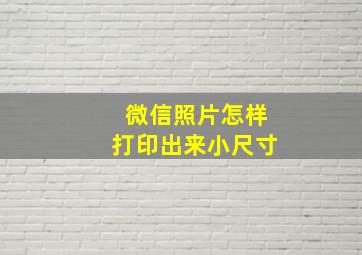 微信照片怎样
打印出来小尺寸